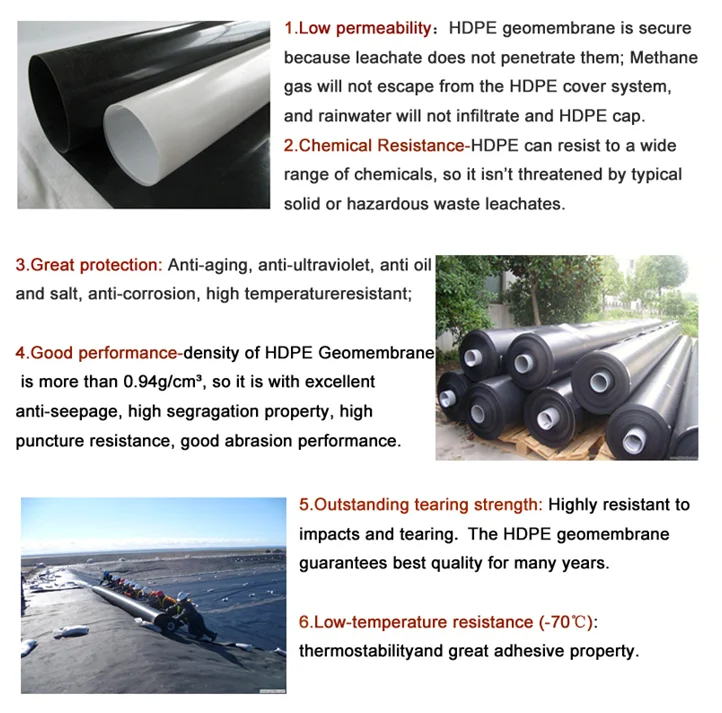 1.Low permeability：HDPE geomembrane is secure because leachate does not penetrate them; Methane gas will not escape from the HDPE cover system, and rainwater will not infiltrate and HDPE cap.

2.Chemical Resistance-HDPE can resist to a wide range of chemicals, so it isn't threatened by typical solid or hazardous waste leachates.

3.Great protection: Anti-aging, anti-ultraviolet, anti oil and salt, anti-corrosion, high temperatureresistant;

4.Good performance-density of HDPE Geomembrane is more than 0.94g/cm³, so it is with excellent anti-seepage, high segragation property, high puncture resistance, good abrasion performance.

5.Outstanding tearing strength: Highly resistant to impacts and tearing. The HDPE geomembrane guarantees best quality for many years.

6.Low-temperature resistance (-70℃): thermostabilityand great adhesive property.